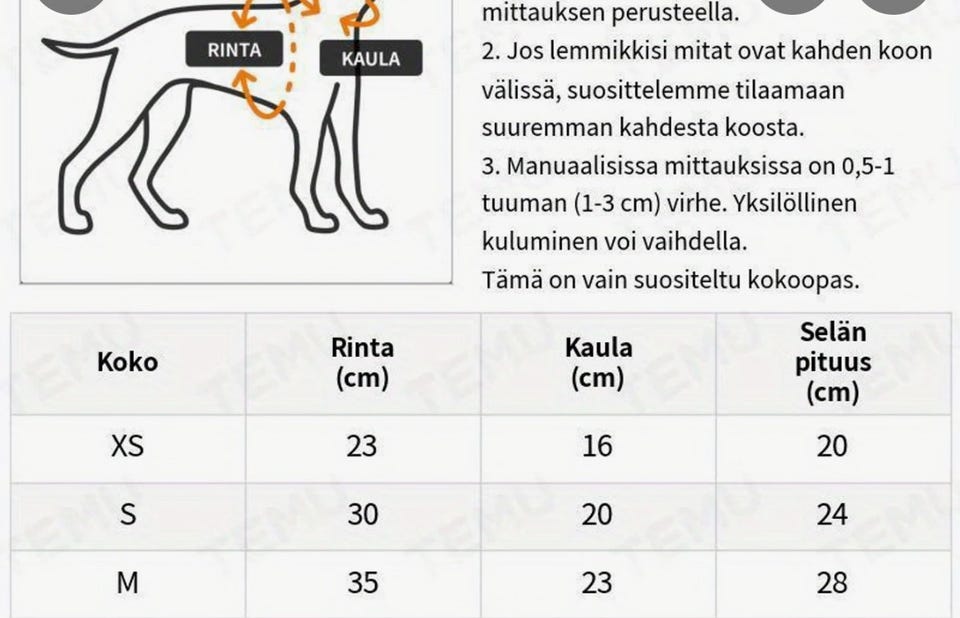 RINTA
KAULA

mittauksen perusteella.
2. Jos lemmikkisi mitat ovat kahden koon välissä, suosittelemme tilaamaan suuremman kahdesta koosta.
3. Manuaalisissa mittauksissa on 0,5-1 tuuman (1-3 cm) virhe. Yksilöllinen kuluminen voi vaihdella.
Tämä on vain suositeltu kokoopas.

| Koko | Rinta (cm) | Kaula (cm) | Selän pituus (cm) |
|---|---|---|---|
| XS | 23 | 16 | 20 |
| S | 30 | 20 | 24 |
| M | 35 | 23 | 28 |

TEMU